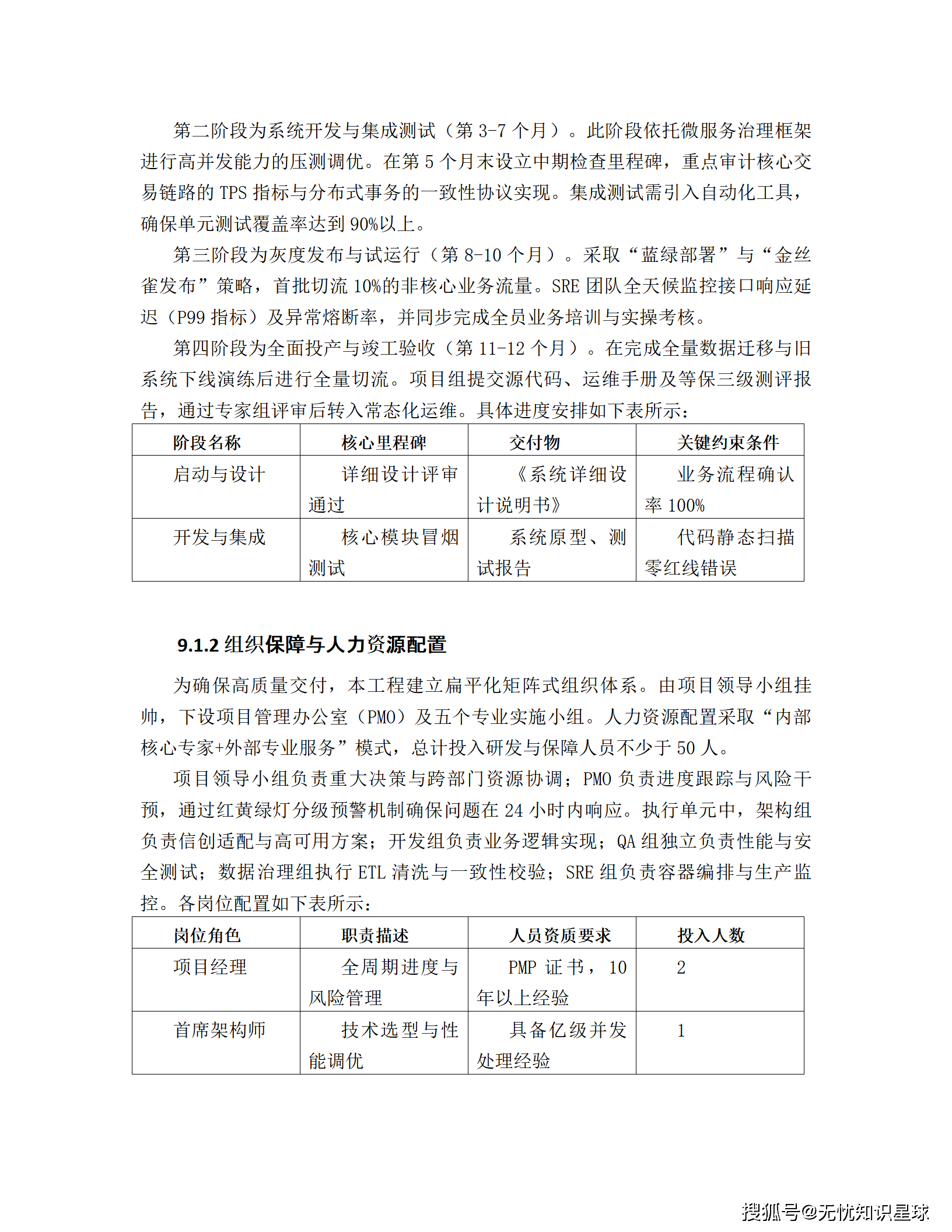 第二阶段为系统开发与集成测试（第 3-7 个月）。此阶段依托微服务治理框架进行高并发能力的压测调优。在第 5 个月末设立中期检查里程碑，重点审计核心交易链路的 TPS 指标与分布式事务的一致性协议实现。集成测试需引入自动化工具，确保单元测试覆盖率达到 90%以上。

第三阶段为灰度发布与试运行（第 8-10 个月）。采取“蓝绿部署”与“金丝雀发布”策略，首批切流 10%的非核心业务流量。SRE 团队全天候监控接口响应延迟（P99 指标）及异常熔断率，并同步完成全员业务培训与实操考核。

第四阶段为全面投产与竣工验收（第 11-12 个月）。在完成全量数据迁移与旧系统下线演练后进行全量切流。项目组提交源代码、运维手册及等保三级测评报告，通过专家组评审后转入常态化运维。具体进度安排如下表所示：

| 阶段名称 | 核心里程碑 | 交付物 | 关键约束条件 |
|---|---|---|---|
| 启动与设计 | 详细设计评审通过 | 《系统详细设计说明书》 | 业务流程确认率 100% |
| 开发与集成 | 核心模块冒烟测试 | 系统原型、测试报告 | 代码静态扫描零红线错误 |

9.1.2 组织保障与人力资源配置

为确保高质量交付，本工程建立扁平化矩阵式组织体系。由项目领导小组挂帅，下设项目管理办公室（PMO）及五个专业实施小组。人力资源配置采取“内部核心专家+外部专业服务”模式，总计投入研发与保障人员不少于 50 人。

项目领导小组负责重大决策与跨部门资源协调；PMO 负责进度跟踪与风险干预，通过红黄绿灯分级预警机制确保问题在 24 小时内响应。执行单元中，架构组负责信创适配与高可用方案；开发组负责业务逻辑实现；QA 组独立负责性能与安全测试；数据治理组执行 ETL 清洗与一致性校验；SRE 组负责容器编排与生产监控。各岗位配置如下表所示：

| 岗位角色 | 职责描述 | 人员资质要求 | 投入人数 |
|---|---|---|---|
| 项目经理 | 全周期进度与风险管理 | PMP 证书，10 年以上经验 | 2 |
| 首席架构师 | 技术选型与性能调优 | 具备亿级并发处理经验 | 1 |

搜狐号@无忧知识星球